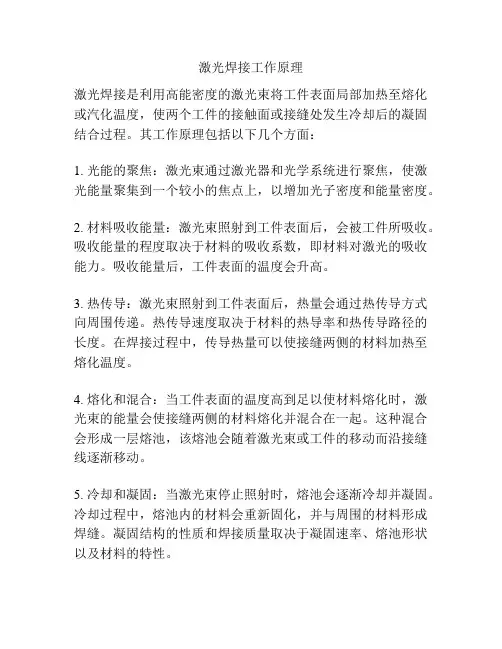 激光焊接工作原理

激光焊接是利用高能密度的激光束将工件表面局部加热至熔化或汽化温度，使两个工件的接触面或接缝处发生冷却后的凝固结合过程。其工作原理包括以下几个方面：

1. 光能的聚焦：激光束通过激光器和光学系统进行聚焦，使激光能量聚集到一个较小的焦点上，以增加光子密度和能量密度。

2. 材料吸收能量：激光束照射到工件表面后，会被工件所吸收。吸收能量的程度取决于材料的吸收系数，即材料对激光的吸收能力。吸收能量后，工件表面的温度会升高。

3. 热传导：激光束照射到工件表面后，热量会通过热传导方式向周围传递。热传导速度取决于材料的热导率和热传导路径的长度。在焊接过程中，传导热量可以使接缝两侧的材料加热至熔化温度。

4. 熔化和混合：当工件表面的温度高到足以使材料熔化时，激光束的能量会使接缝两侧的材料熔化并混合在一起。这种混合会形成一层熔池，该熔池会随着激光束或工件的移动而沿接缝线逐渐移动。

5. 冷却和凝固：当激光束停止照射时，熔池会逐渐冷却并凝固。冷却过程中，熔池内的材料会重新固化，并与周围的材料形成焊缝。凝固结构的性质和焊接质量取决于凝固速率、熔池形状以及材料的特性。